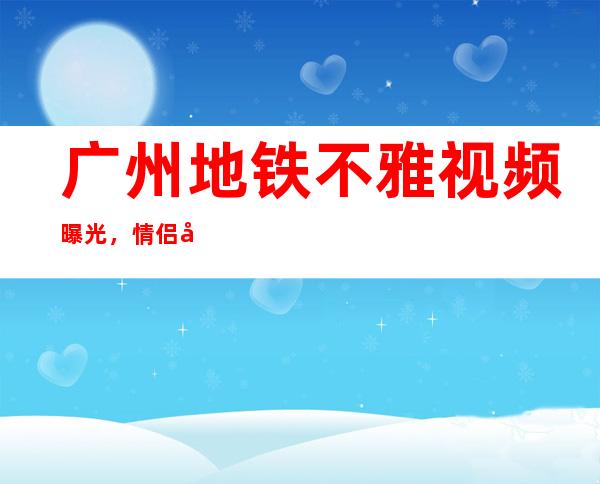 广州地铁不雅视频曝光，情侣å